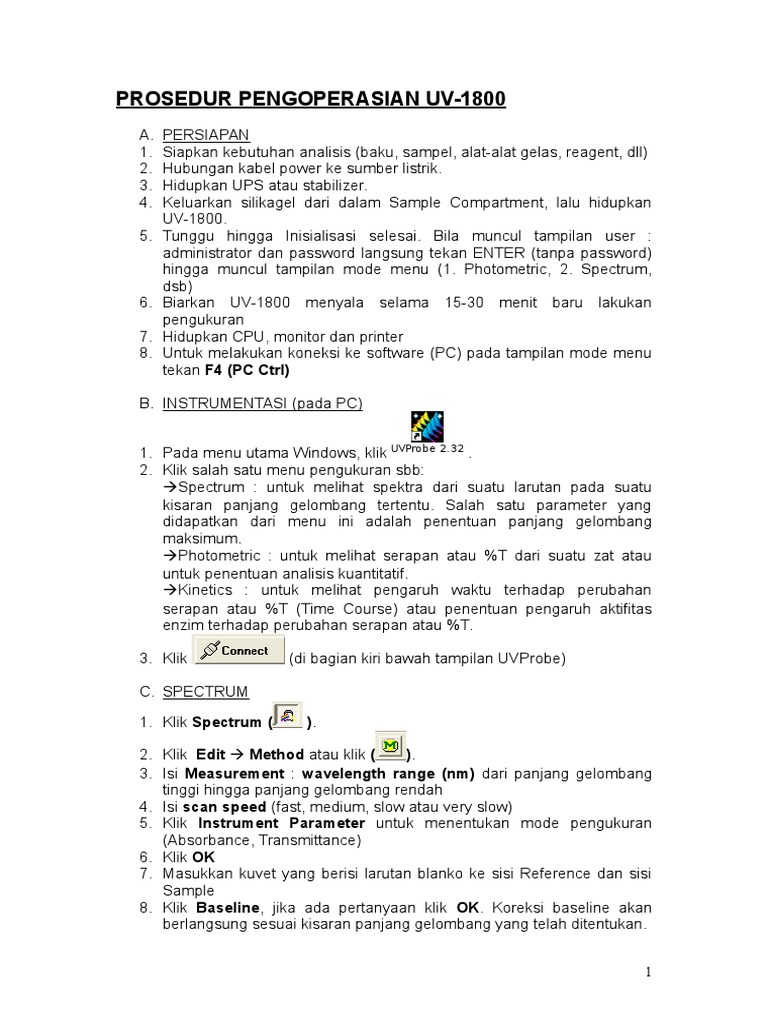 PROSEDUR PENGOPERASIAN UV-1800

A. PERSIAPAN
1. Siapkan kebutuhan analisis (baku, sampel, alat-alat gelas, reagent, dll)
2. Hubungan kabel power ke sumber listrik.
3. Hidupkan UPS atau stabilizer.
4. Keluarkan silikagel dari dalam Sample Compartment, lalu hidupkan UV-1800.
5. Tunggu hingga Inisialisasi selesai. Bila muncul tampilan user : administrator dan password langsung tekan ENTER (tanpa password) hingga muncul tampilan mode menu (1. Photometric, 2. Spectrum, dsb)
6. Biarkan UV-1800 menyala selama 15-30 menit baru lakukan pengukuran
7. Hidupkan CPU, monitor dan printer
8. Untuk melakukan koneksi ke software (PC) pada tampilan mode menu tekan F4 (PC Ctrl)

B. INSTRUMENTASI (pada PC)
1. Pada menu utama Windows, klik UVProbe 2.32 .
2. Klik salah satu menu pengukuran sbb:
→Spectrum : untuk melihat spektra dari suatu larutan pada suatu kisaran panjang gelombang tertentu. Salah satu parameter yang didapatkan dari menu ini adalah penentuan panjang gelombang maksimum.
→Photometric : untuk melihat serapan atau %T dari suatu zat atau untuk penentuan analisis kuantitatif.
→Kinetics : untuk melihat pengaruh waktu terhadap perubahan serapan atau %T (Time Course) atau penentuan pengaruh aktifitas enzim terhadap perubahan serapan atau %T.
3. Klik Connect (di bagian kiri bawah tampilan UVProbe)

C. SPECTRUM
1. Klik Spectrum ( ).
2. Klik Edit → Method atau klik ( ).
3. Isi Measurement : wavelength range (nm) dari panjang gelombang tinggi hingga panjang gelombang rendah
4. Isi scan speed (fast, medium, slow atau very slow)
5. Klik Instrument Parameter untuk menentukan mode pengukuran (Absorbance, Transmittance)
6. Klik OK
7. Masukkan kuvet yang berisi larutan blanko ke sisi Reference dan sisi Sample
8. Klik Baseline, jika ada pertanyaan klik OK. Koreksi baseline akan berlangsung sesuai kisaran panjang gelombang yang telah ditentukan.

1